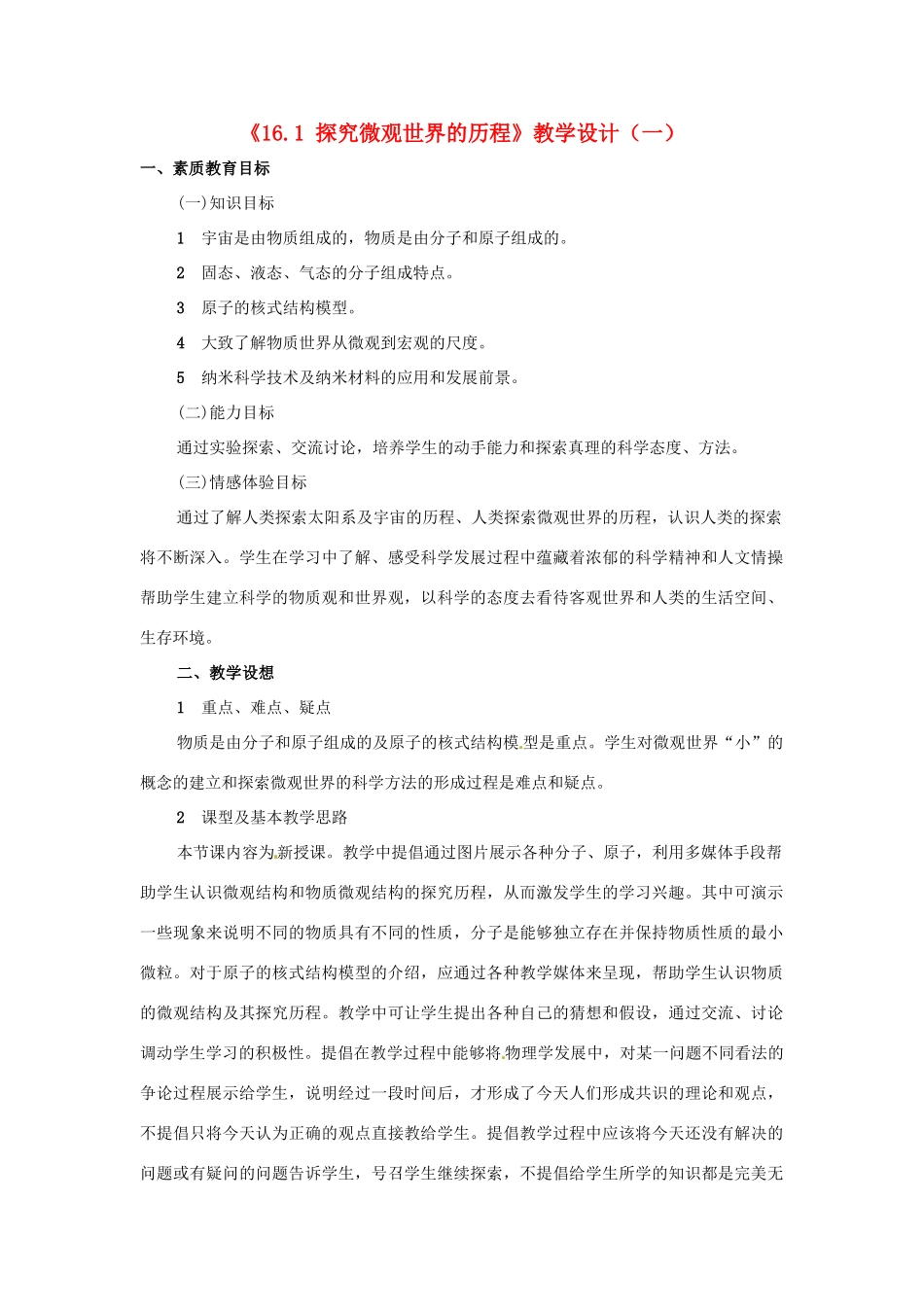 《16.1 探究微观世界的历程》教学设计（一）

一、素质教育目标

(一)知识目标

1 宇宙是由物质组成的，物质是由分子和原子组成的。

2 固态、液态、气态的分子组成特点。

3 原子的核式结构模型。

4 大致了解物质世界从微观到宏观的尺度。

5 纳米科学技术及纳米材料的应用和发展前景。

(二)能力目标

通过实验探索、交流讨论，培养学生的动手能力和探索真理的科学态度、方法。

(三)情感体验目标

通过了解人类探索太阳系及宇宙的历程、人类探索微观世界的历程，认识人类的探索将不断深入。学生在学习中了解、感受科学发展过程中蕴藏着浓郁的科学精神和人文情操帮助学生建立科学的物质观和世界观，以科学的态度去看待客观世界和人类的生活空间、生存环境。

二、教学设想

1 重点、难点、疑点

物质是由分子和原子组成的及原子的核式结构模型是重点。学生对微观世界“小”的概念的建立和探索微观世界的科学方法的形成过程是难点和疑点。

2 课型及基本教学思路

本节课内容为新授课。教学中提倡通过图片展示各种分子、原子，利用多媒体手段帮助学生认识微观结构和物质微观结构的探究历程，从而激发学生的学习兴趣。其中可演示一些现象来说明不同的物质具有不同的性质，分子是能够独立存在并保持物质性质的最小微粒。对于原子的核式结构模型的介绍，应通过各种教学媒体来呈现，帮助学生认识物质的微观结构及其探究历程。教学中可让学生提出各种自己的猜想和假设，通过交流、讨论调动学生学习的积极性。提倡在教学过程中能够将物理学发展中，对某一问题不同看法的争论过程展示给学生，说明经过一段时间后，才形成了今天人们形成共识的理论和观点，不提倡只将今天认为正确的观点直接教给学生。提倡教学过程中应该将今天还没有解决的问题或有疑问的问题告诉学生，号召学生继续探索，不提倡给学生所学的知识都是完美无